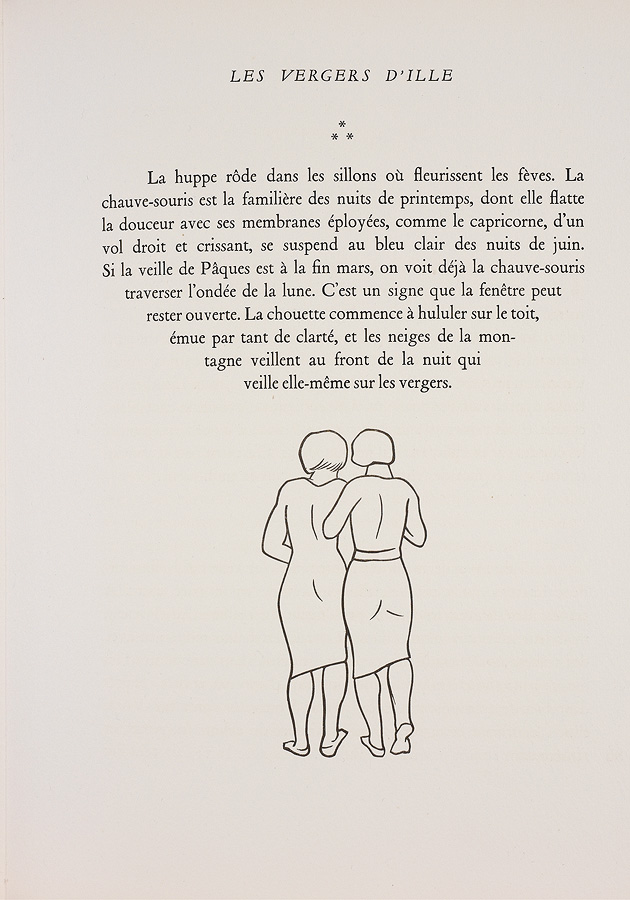 LES VERGERS D'ILLE

*
* *

La huppe rôde dans les sillons où fleurissent les fèves. La chauve-souris est la familière des nuits de printemps, dont elle flatte la douceur avec ses membranes éployées, comme le capricorne, d'un vol droit et crissant, se suspend au bleu clair des nuits de juin. Si la veille de Pâques est à la fin mars, on voit déjà la chauve-souris traverser l'ondée de la lune. C'est un signe que la fenêtre peut rester ouverte. La chouette commence à hululer sur le toit, émue par tant de clarté, et les neiges de la montagne veillent au front de la nuit qui veille elle-même sur les vergers.